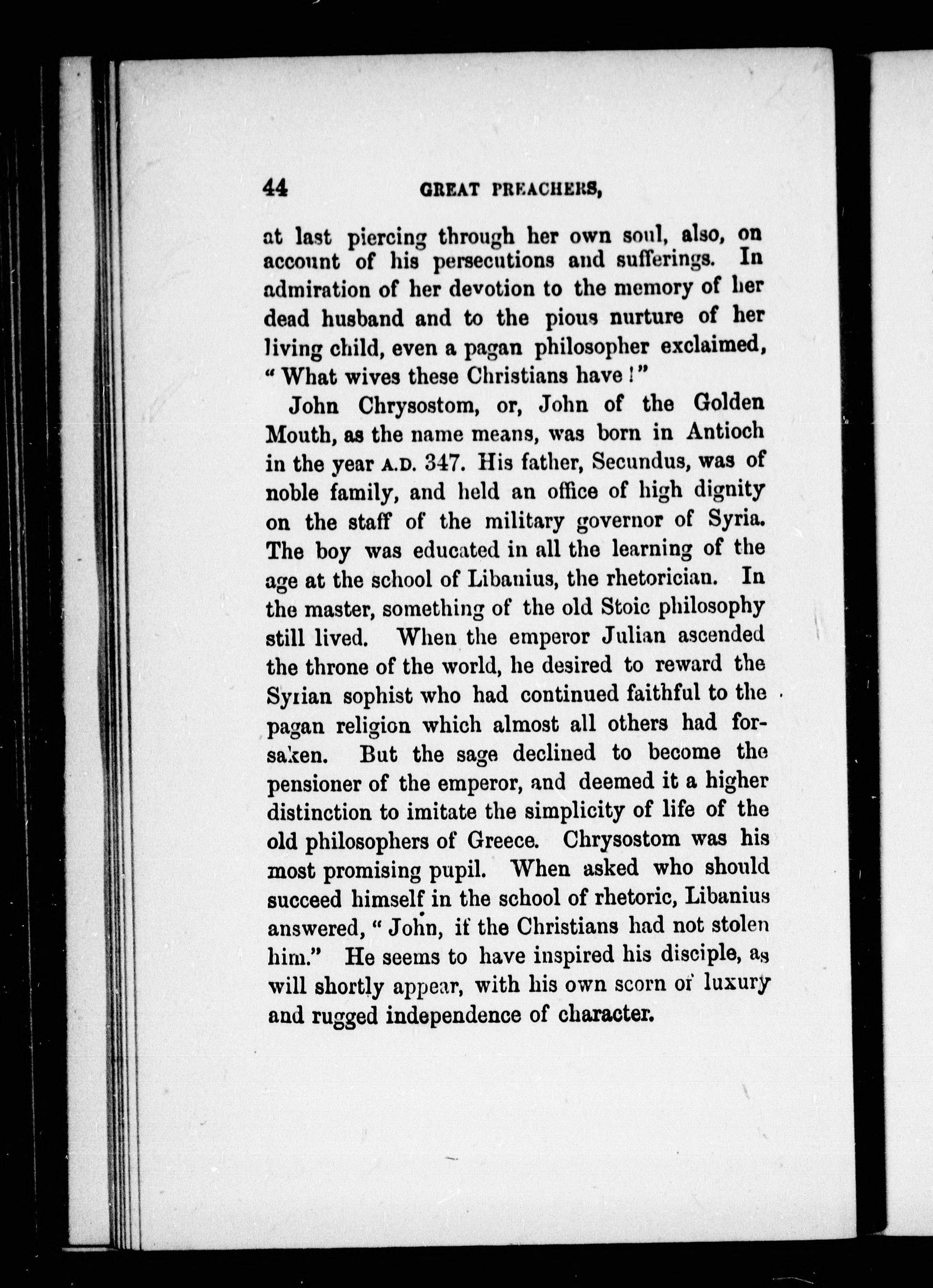 44 GREAT PREACHERS,

at last piercing through her own soul, also, on account of his persecutions and sufferings. In admiration of her devotion to the memory of her dead husband and to the pious nurture of her living child, even a pagan philosopher exclaimed, "What wives these Christians have!"

John Chrysostom, or, John of the Golden Mouth, as the name means, was born in Antioch in the year A.D. 347. His father, Secundus, was of noble family, and held an office of high dignity on the staff of the military governor of Syria. The boy was educated in all the learning of the age at the school of Libanius, the rhetorician. In the master, something of the old Stoic philosophy still lived. When the emperor Julian ascended the throne of the world, he desired to reward the Syrian sophist who had continued faithful to the pagan religion which almost all others had forsaken. But the sage declined to become the pensioner of the emperor, and deemed it a higher distinction to imitate the simplicity of life of the old philosophers of Greece. Chrysostom was his most promising pupil. When asked who should succeed himself in the school of rhetoric, Libanius answered, "John, if the Christians had not stolen him." He seems to have inspired his disciple, as will shortly appear, with his own scorn of luxury and rugged independence of character.